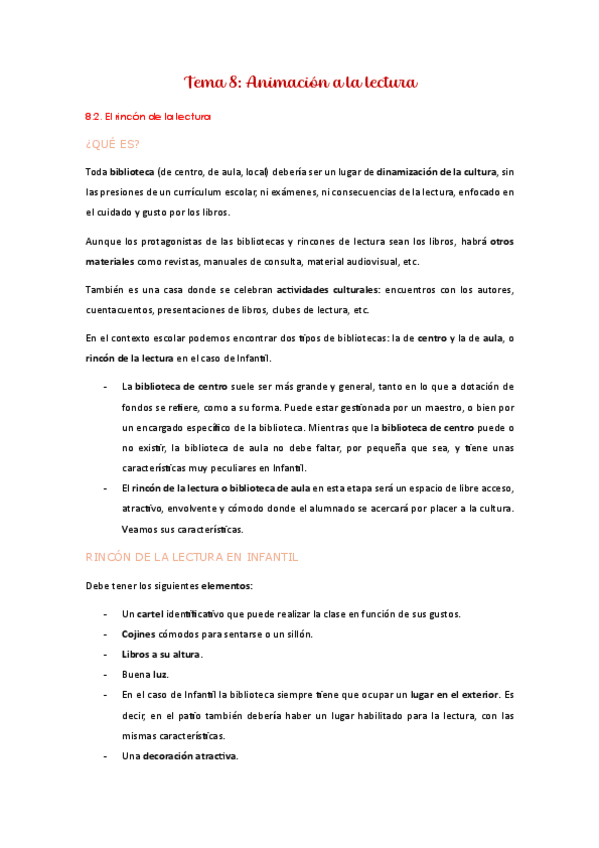 Tema 8: Animación a la lectura

8.2. El rincón de la lectura

¿QUÉ ES?

Toda biblioteca (de centro, de aula, local) debería ser un lugar de dinamización de la cultura, sin las presiones de un currículum escolar, ni exámenes, ni consecuencias de la lectura, enfocado en el cuidado y gusto por los libros.

Aunque los protagonistas de las bibliotecas y rincones de lectura sean los libros, habrá otros materiales como revistas, manuales de consulta, material audiovisual, etc.

También es una casa donde se celebran actividades culturales: encuentros con los autores, cuentacuentos, presentaciones de libros, clubes de lectura, etc.

En el contexto escolar podemos encontrar dos tipos de bibliotecas: la de centro y la de aula, o rincón de la lectura en el caso de Infantil.

- La biblioteca de centro suele ser más grande y general, tanto en lo que a dotación de fondos se refiere, como a su forma. Puede estar gestionada por un maestro, o bien por un encargado específico de la biblioteca. Mientras que la biblioteca de centro puede o no existir, la biblioteca de aula no debe faltar, por pequeña que sea, y tiene unas características muy peculiares en Infantil.
- El rincón de la lectura o biblioteca de aula en esta etapa será un espacio de libre acceso, atractivo, envolvente y cómodo donde el alumnado se acercará por placer a la cultura. Veamos sus características.

RINCÓN DE LA LECTURA EN INFANTIL

Debe tener los siguientes elementos:

- Un cartel identificativo que puede realizar la clase en función de sus gustos.
- Cojines cómodos para sentarse o un sillón.
- Libros a su altura.
- Buena luz.
- En el caso de Infantil la biblioteca siempre tiene que ocupar un lugar en el exterior. Es decir, en el patio también debería haber un lugar habilitado para la lectura, con las mismas características.
- Una decoración atractiva.